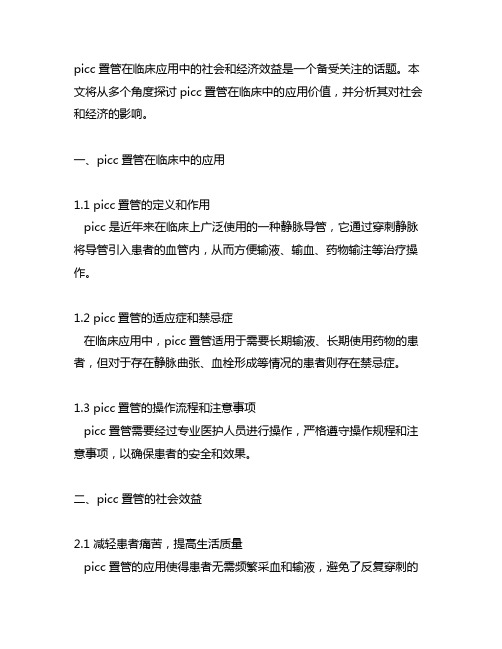 picc 置管在临床应用中的社会和经济效益是一个备受关注的话题。本文将从多个角度探讨 picc 置管在临床中的应用价值，并分析其对社会和经济的影响。

一、picc 置管在临床中的应用

1.1 picc 置管的定义和作用
picc 是近年来在临床上广泛使用的一种静脉导管，它通过穿刺静脉将导管引入患者的血管内，从而方便输液、输血、药物输注等治疗操作。

1.2 picc 置管的适应症和禁忌症
在临床应用中，picc 置管适用于需要长期输液、长期使用药物的患者，但对于存在静脉曲张、血栓形成等情况的患者则存在禁忌症。

1.3 picc 置管的操作流程和注意事项
picc 置管需要经过专业医护人员进行操作，严格遵守操作规程和注意事项，以确保患者的安全和效果。

二、picc 置管的社会效益

2.1 减轻患者痛苦，提高生活质量
picc 置管的应用使得患者无需频繁采血和输液，避免了反复穿刺的